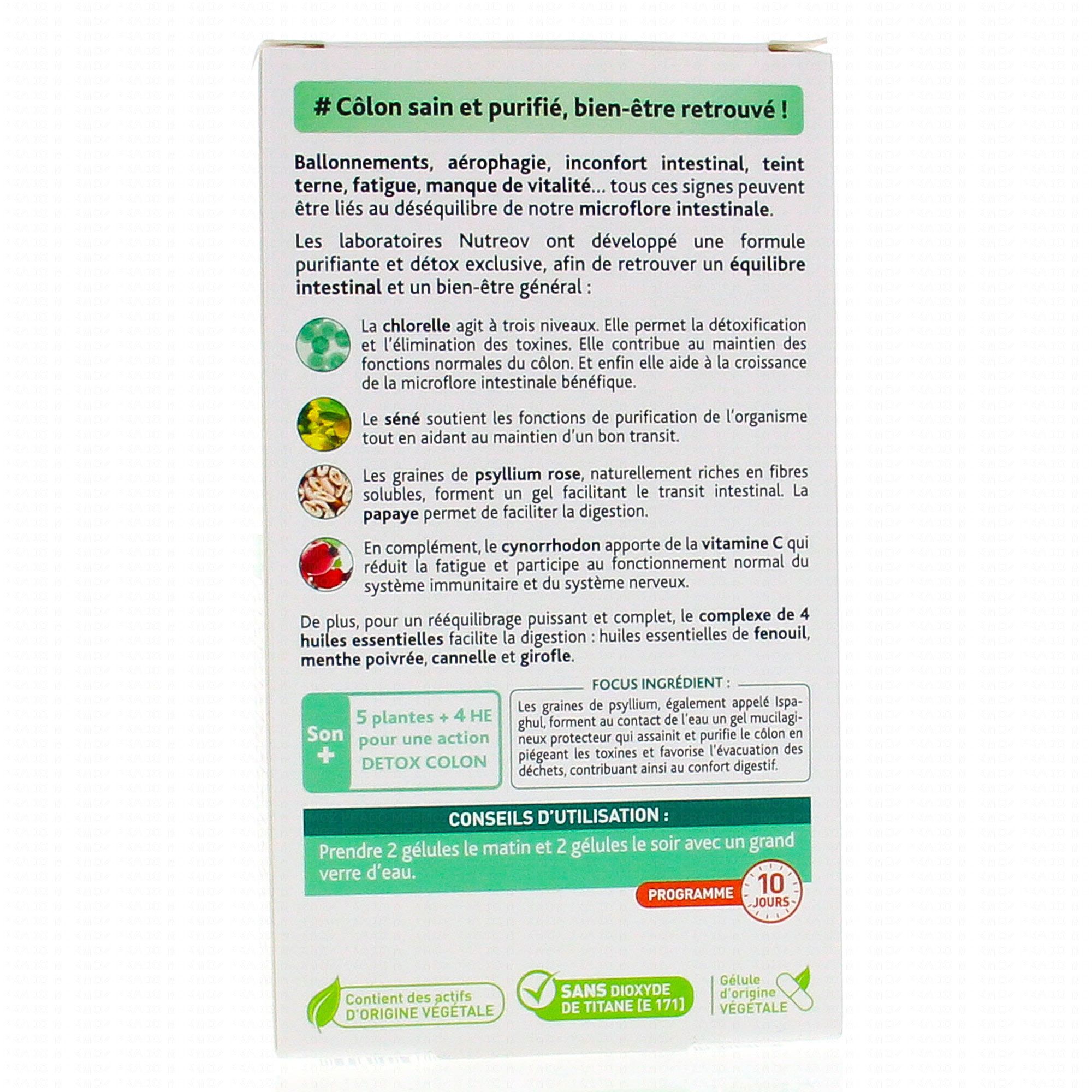 # Côlon sain et purifié, bien-être retrouvé !

Ballonnements, aérophagie, inconfort intestinal, teint terne, fatigue, manque de vitalité... tous ces signes peuvent être liés au déséquilibre de notre microflore intestinale.

Les laboratoires Nutreov ont développé une formule purifiante et détox exclusive, afin de retrouver un équilibre intestinal et un bien-être général :

La chlorelle agit à trois niveaux. Elle permet la détoxification et l'élimination des toxines. Elle contribue au maintien des fonctions normales du côlon. Et enfin elle aide à la croissance de la microflore intestinale bénéfique.

Le séné soutient les fonctions de purification de l'organisme tout en aidant au maintien d'un bon transit.

Les graines de psyllium rose, naturellement riches en fibres solubles, forment un gel facilitant le transit intestinal. La papaye permet de faciliter la digestion.

En complément, le cynorrhodon apporte de la vitamine C qui réduit la fatigue et participe au fonctionnement normal du système immunitaire et du système nerveux.

De plus, pour un rééquilibrage puissant et complet, le complexe de 4 huiles essentielles facilite la digestion : huiles essentielles de fenouil, menthe poivrée, cannelle et girofle.

Son +

5 plantes + 4 HE pour une action DETOX COLON

FOCUS INGRÉDIENT :

Les graines de psyllium, également appelé Ispaghul, forment au contact de l'eau un gel mucilagineux protecteur qui assainit et purifie le côlon en piégeant les toxines et favorise l'évacuation des déchets, contribuant ainsi au confort digestif.

CONSEILS D'UTILISATION :

Prendre 2 gélules le matin et 2 gélules le soir avec un grand verre d'eau.

PROGRAMME 10 JOURS

Contient des actifs D'ORIGINE VÉGÉTALE

SANS DIOXYDE DE TITANE [E 171]

Gélule d'origine VÉGÉTALE